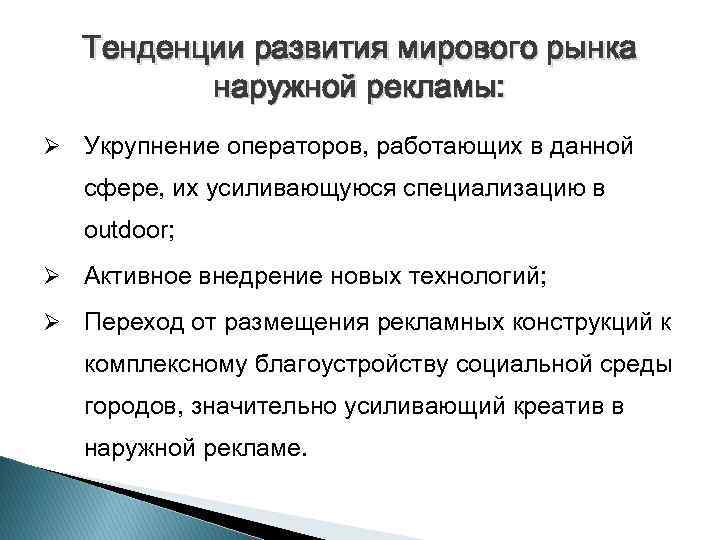 Тенденции развития мирового рынка наружной рекламы:

➢ Укрупнение операторов, работающих в данной сфере, их усиливающуюся специализацию в outdoor;

➢ Активное внедрение новых технологий;

➢ Переход от размещения рекламных конструкций к комплексному благоустройству социальной среды городов, значительно усиливающий креатив в наружной рекламе.